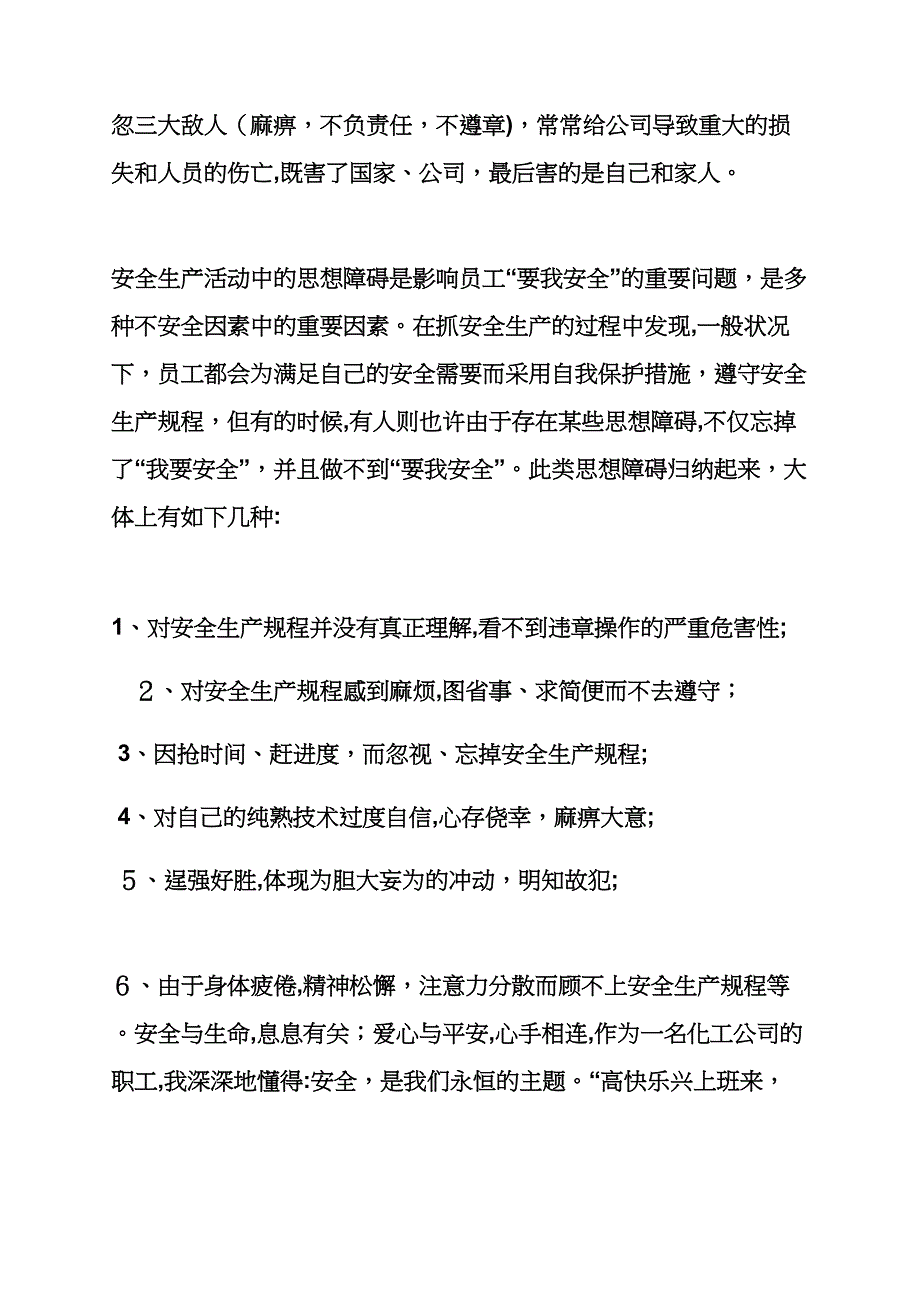 忽三大敌人（麻痹，不负责任，不遵章)，常常给公司导致重大的损失和人员的伤亡,既害了国家、公司，最后害的是自己和家人。

安全生产活动中的思想障碍是影响员工“要我安全”的重要问题，是多种不安全因素中的重要因素。在抓安全生产的过程中发现,一般状况下，员工都会为满足自己的安全需要而采用自我保护措施，遵守安全生产规程，但有的时候,有人则也许由于存在某些思想障碍,不仅忘掉了“我要安全”，并且做不到“要我安全”。此类思想障碍归纳起来，大体上有如下几种:

1、对安全生产规程并没有真正理解,看不到违章操作的严重危害性;

２、对安全生产规程感到麻烦,图省事、求简便而不去遵守；

3、因抢时间、赶进度，而忽视、忘掉安全生产规程;

4、对自己的纯熟技术过度自信,心存侥幸，麻痹大意;

５、逞强好胜,体现为胆大妄为的冲动，明知故犯;

６、由于身体疲倦,精神松懈，注意力分散而顾不上安全生产规程等。安全与生命,息息有关；爱心与平安,心手相连,作为一名化工公司的职工,我深深地懂得:安全，是我们永恒的主题。“高快乐兴上班来，